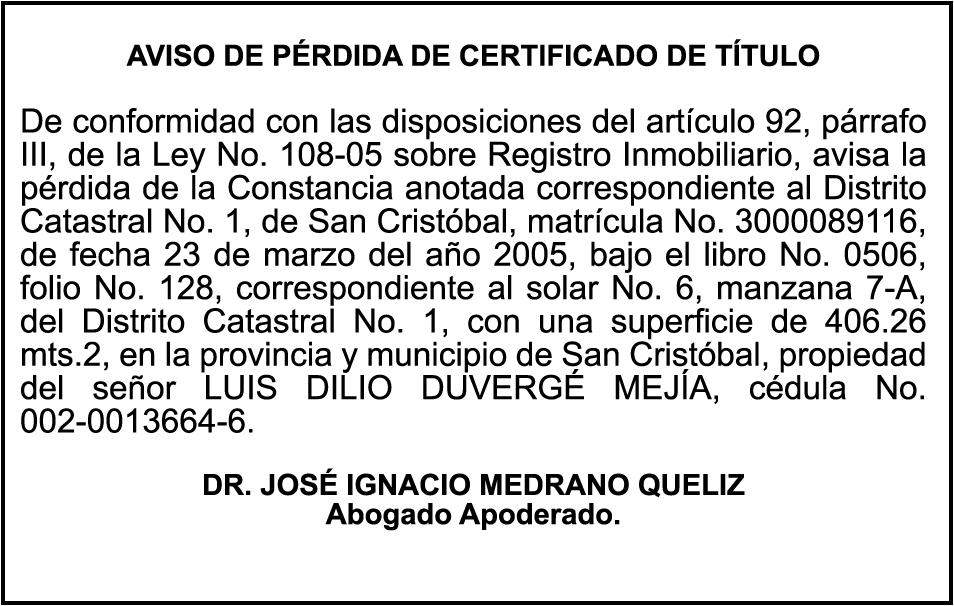 AVISO DE PÉRDIDA DE CERTIFICADO DE TÍTULO

De conformidad con las disposiciones del artículo 92, párrafo III, de la Ley No. 108-05 sobre Registro Inmobiliario, avisa la pérdida de la Constancia anotada correspondiente al Distrito Catastral No. 1, de San Cristóbal, matrícula No. 3000089116, de fecha 23 de marzo del año 2005, bajo el libro No. 0506, folio No. 128, correspondiente al solar No. 6, manzana 7-A, del Distrito Catastral No. 1, con una superficie de 406.26 mts.2, en la provincia y municipio de San Cristóbal, propiedad del señor LUIS DILIO DUVERGÉ MEJÍA, cédula No. 002-0013664-6.

DR. JOSÉ IGNACIO MEDRANO QUELIZ
Abogado Apoderado.